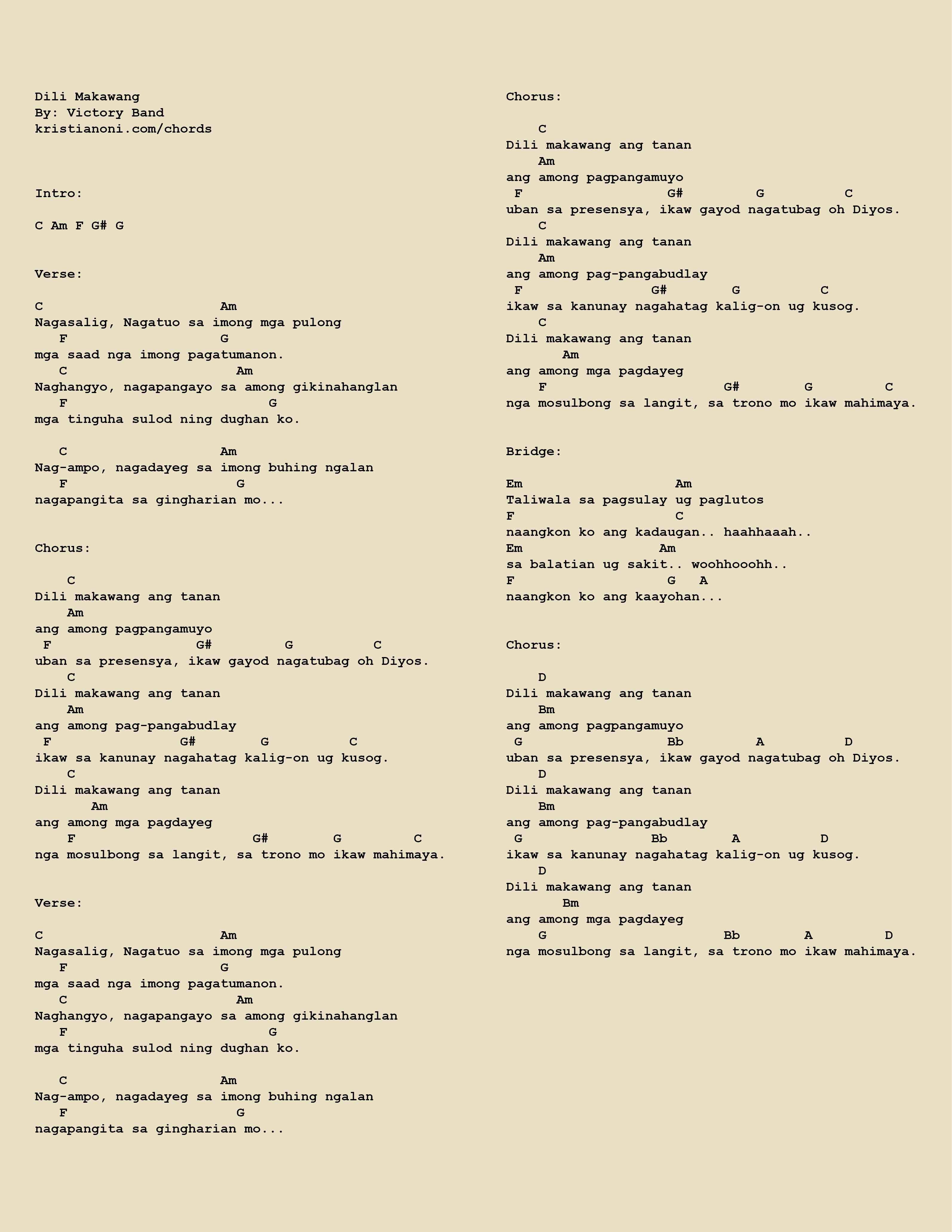 Dili Makawang
By: Victory Band
kristianoni.com/chords

Intro:

C Am F G# G

Verse:

C Am
Nagasalig, Nagatuo sa imong mga pulong
F G
mga saad nga imong pagatumanon.
C Am
Naghangyo, nagapangayo sa among gikinahanglan
F G
mga tinguha sulod ning dughan ko.

C Am
Nag-ampo, nagadayeg sa imong buhing ngalan
F G
nagapangita sa gingharian mo...

Chorus:

C
Dili makawang ang tanan
Am
ang among pagpangamuyo
F G# G C
uban sa presensya, ikaw gayod nagatubag oh Diyos.
C
Dili makawang ang tanan
Am
ang among pag-pangabudlay
F G# G C
ikaw sa kanunay nagahatag kalig-on ug kusog.
C
Dili makawang ang tanan
Am
ang among mga pagdayeg
F G# G C
nga mosulbong sa langit, sa trono mo ikaw mahimaya.

Verse:

C Am
Nagasalig, Nagatuo sa imong mga pulong
F G
mga saad nga imong pagatumanon.
C Am
Naghangyo, nagapangayo sa among gikinahanglan
F G
mga tinguha sulod ning dughan ko.

C Am
Nag-ampo, nagadayeg sa imong buhing ngalan
F G
nagapangita sa gingharian mo...

Chorus:

C
Dili makawang ang tanan
Am
ang among pagpangamuyo
F G# G C
uban sa presensya, ikaw gayod nagatubag oh Diyos.
C
Dili makawang ang tanan
Am
ang among pag-pangabudlay
F G# G C
ikaw sa kanunay nagahatag kalig-on ug kusog.
C
Dili makawang ang tanan
Am
ang among mga pagdayeg
F G# G C
nga mosulbong sa langit, sa trono mo ikaw mahimaya.

Bridge:

Em Am
Taliwala sa pagsulay ug paglutos
F C
naangkon ko ang kadaugan.. haahhaaah..
Em Am
sa balatian ug sakit.. woohhooohh..
F G A
naangkon ko ang kaayohan...

Chorus:

D
Dili makawang ang tanan
Bm
ang among pagpangamuyo
G Bb A D
uban sa presensya, ikaw gayod nagatubag oh Diyos.
D
Dili makawang ang tanan
Bm
ang among pag-pangabudlay
G Bb A D
ikaw sa kanunay nagahatag kalig-on ug kusog.
D
Dili makawang ang tanan
Bm
ang among mga pagdayeg
G Bb A D
nga mosulbong sa langit, sa trono mo ikaw mahimaya.